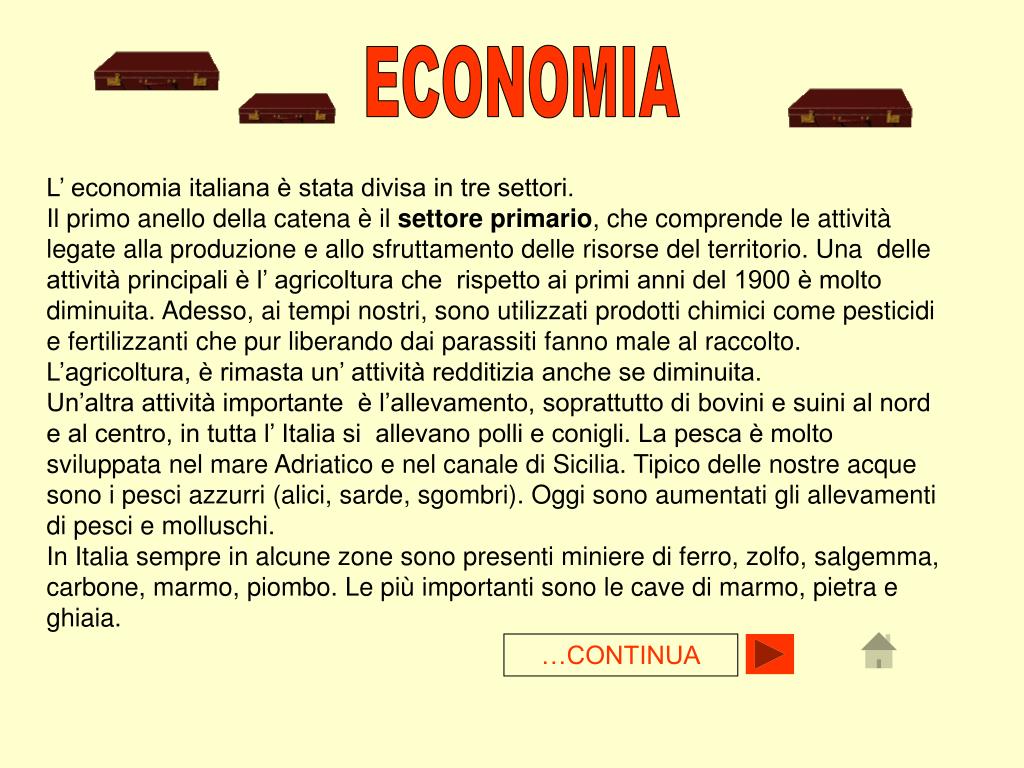 ECONOMIA

L’ economia italiana è stata divisa in tre settori.
Il primo anello della catena è il settore primario, che comprende le attività legate alla produzione e allo sfruttamento delle risorse del territorio. Una delle attività principali è l’ agricoltura che rispetto ai primi anni del 1900 è molto diminuita. Adesso, ai tempi nostri, sono utilizzati prodotti chimici come pesticidi e fertilizzanti che pur liberando dai parassiti fanno male al raccolto. L’agricoltura, è rimasta un’ attività redditizia anche se diminuita.
Un’altra attività importante è l’allevamento, soprattutto di bovini e suini al nord e al centro, in tutta l’ Italia si allevano polli e conigli. La pesca è molto sviluppata nel mare Adriatico e nel canale di Sicilia. Tipico delle nostre acque sono i pesci azzurri (alici, sarde, sgombri). Oggi sono aumentati gli allevamenti di pesci e molluschi.
In Italia sempre in alcune zone sono presenti miniere di ferro, zolfo, salgemma, carbone, marmo, piombo. Le più importanti sono le cave di marmo, pietra e ghiaia.

…CONTINUA